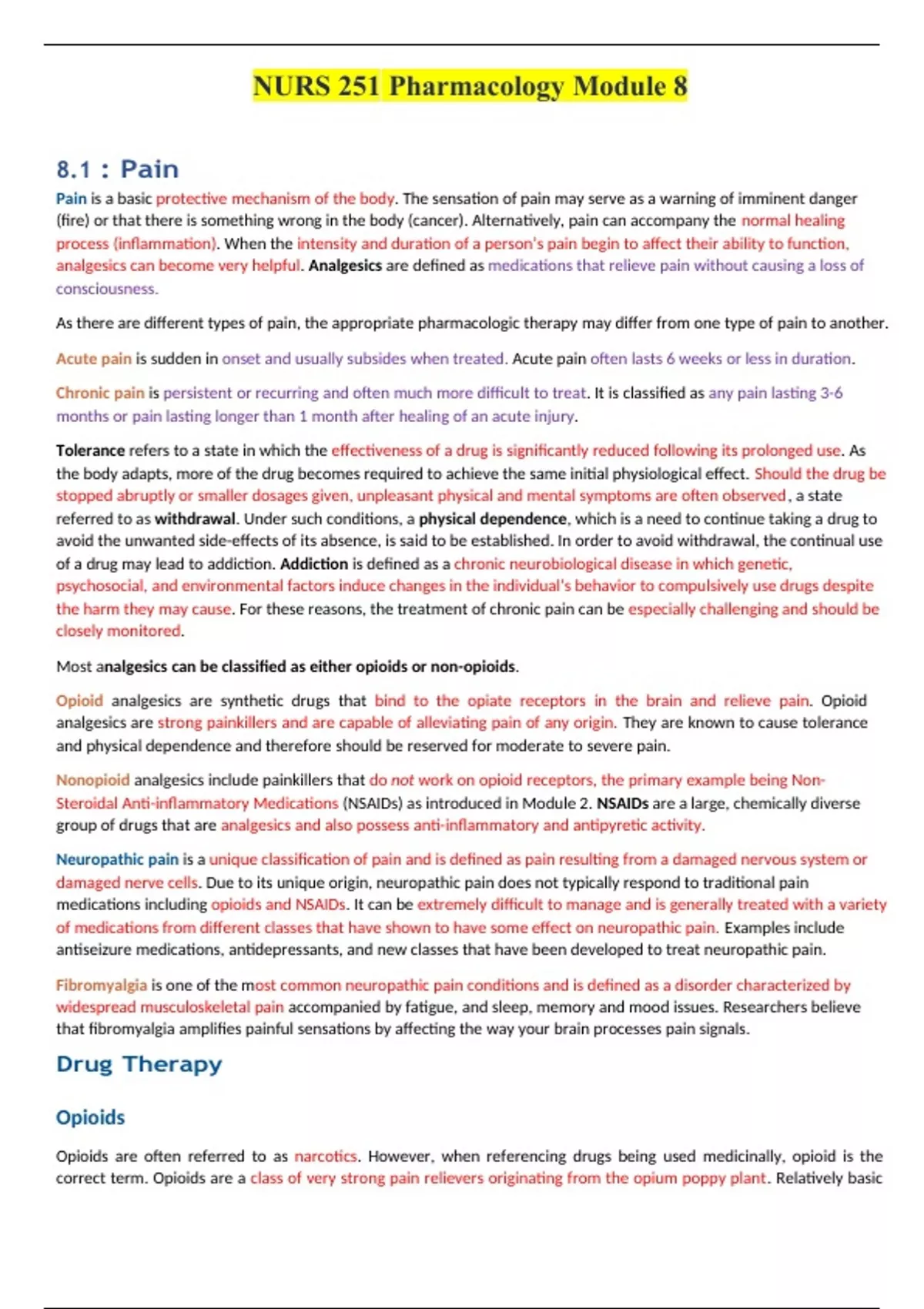 NURS 251 Pharmacology Module 8

8.1 : Pain

Pain is a basic protective mechanism of the body. The sensation of pain may serve as a warning of imminent danger (fire) or that there is something wrong in the body (cancer). Alternatively, pain can accompany the normal healing process (inflammation). When the intensity and duration of a person's pain begin to affect their ability to function, analgesics can become very helpful. Analgesics are defined as medications that relieve pain without causing a loss of consciousness.

As there are different types of pain, the appropriate pharmacologic therapy may differ from one type of pain to another.

Acute pain is sudden in onset and usually subsides when treated. Acute pain often lasts 6 weeks or less in duration.

Chronic pain is persistent or recurring and often much more difficult to treat. It is classified as any pain lasting 3-6 months or pain lasting longer than 1 month after healing of an acute injury.

Tolerance refers to a state in which the effectiveness of a drug is significantly reduced following its prolonged use. As the body adapts, more of the drug becomes required to achieve the same initial physiological effect. Should the drug be stopped abruptly or smaller dosages given, unpleasant physical and mental symptoms are often observed, a state referred to as withdrawal. Under such conditions, a physical dependence, which is a need to continue taking a drug to avoid the unwanted side-effects of its absence, is said to be established. In order to avoid withdrawal, the continual use of a drug may lead to addiction. Addiction is defined as a chronic neurobiological disease in which genetic, psychosocial, and environmental factors induce changes in the individual's behavior to compulsively use drugs despite the harm they may cause. For these reasons, the treatment of chronic pain can be especially challenging and should be closely monitored.

Most analgesics can be classified as either opioids or non-opioids.

Opioid analgesics are synthetic drugs that bind to the opiate receptors in the brain and relieve pain. Opioid analgesics are strong painkillers and are capable of alleviating pain of any origin. They are known to cause tolerance and physical dependence and therefore should be reserved for moderate to severe pain.

Nonopioid analgesics include painkillers that do not work on opioid receptors, the primary example being Non-Steroidal Anti-inflammatory Medications (NSAIDs) as introduced in Module 2. NSAIDs are a large, chemically diverse group of drugs that are analgesics and also possess anti-inflammatory and antipyretic activity.

Neuropathic pain is a unique classification of pain and is defined as pain resulting from a damaged nervous system or damaged nerve cells. Due to its unique origin, neuropathic pain does not typically respond to traditional pain medications including opioids and NSAIDs. It can be extremely difficult to manage and is generally treated with a variety of medications from different classes that have shown to have some effect on neuropathic pain. Examples include antiseizure medications, antidepressants, and new classes that have been developed to treat neuropathic pain.

Fibromyalgia is one of the most common neuropathic pain conditions and is defined as a disorder characterized by widespread musculoskeletal pain accompanied by fatigue, and sleep, memory and mood issues. Researchers believe that fibromyalgia amplifies painful sensations by affecting the way your brain processes pain signals.

Drug Therapy

Opioids

Opioids are often referred to as narcotics. However, when referencing drugs being used medicinally, opioid is the correct term. Opioids are a class of very strong pain relievers originating from the opium poppy plant. Relatively basic